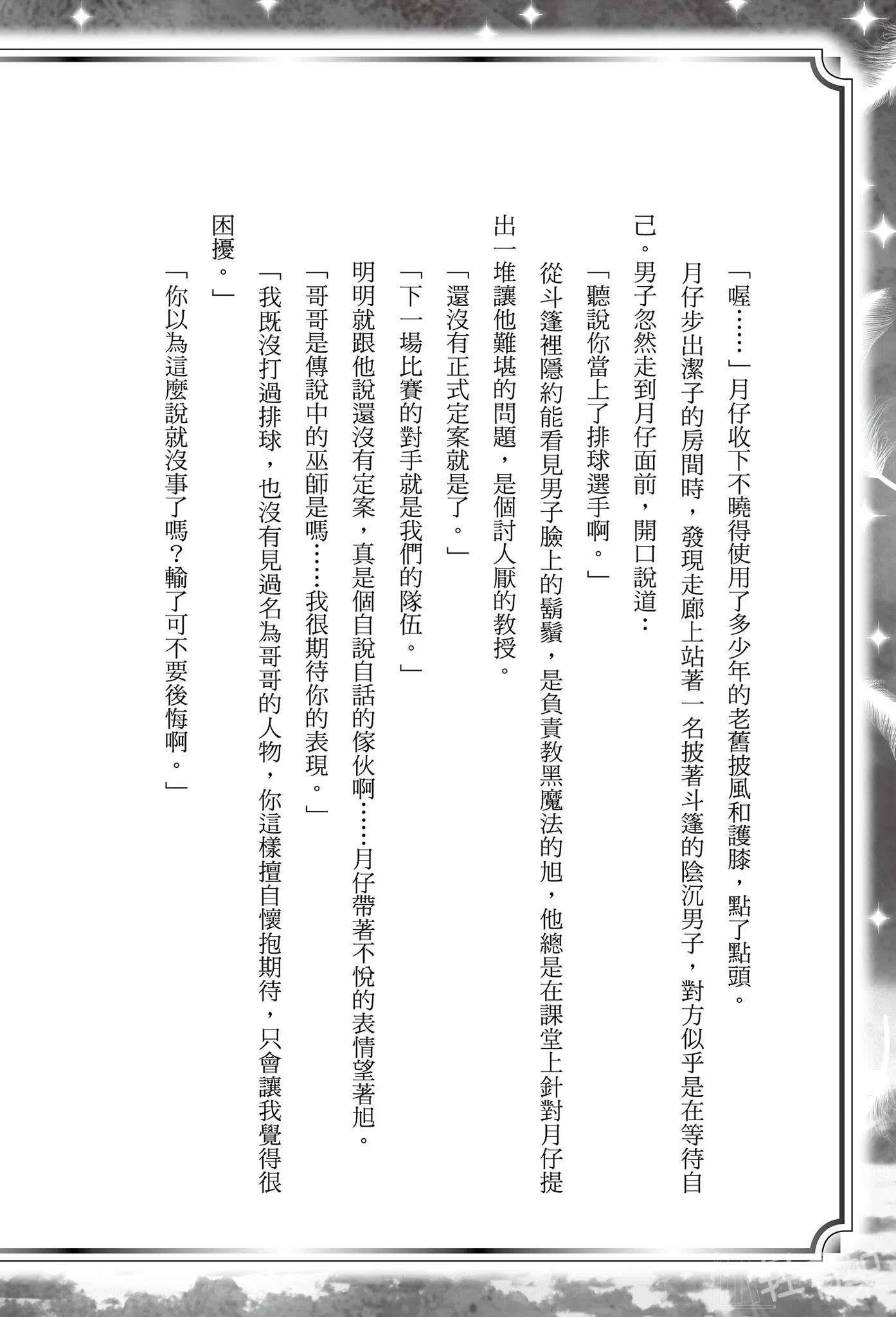 「喔……」月仔收下不曉得使用了多少年的老舊披風和護膝，點了點頭。

月仔步出潔子的房間時，發現走廊上站著一名披著斗篷的陰沉男子，對方似乎是在等待自己。男子忽然走到月仔面前，開口說道：

「聽說你當上了排球選手啊。」

從斗篷裡隱約能看見男子臉上的鬍鬚，是負責教黑魔法的旭，他總是在課堂上針對月仔提出一堆讓他難堪的問題，是個討人厭的教授。

「還沒有正式定案就是了。」

「下一場比賽的對手就是我們的隊伍。」

明明就跟他說還沒有定案，真是個自說自話的傢伙啊……月仔帶著不悅的表情望著旭。

「哥哥是傳說中的巫師是嗎……我很期待你的表現。」

「我既沒打過排球，也沒有見過名為哥哥的人物，你這樣擅自懷抱期待，只會讓我覺得很困擾。」

「你以為這麼說就沒事了嗎？輸了可不要後悔啊。」